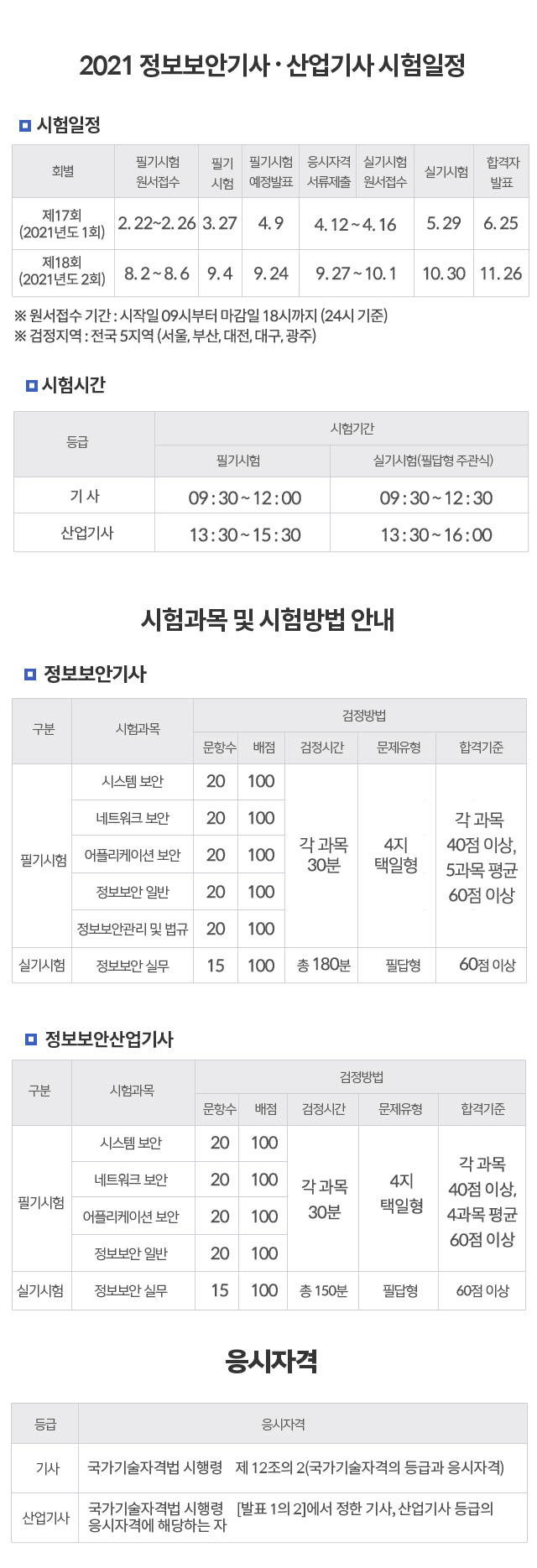 2021 정보보안기사 · 산업기사 시험일정

시험일정

| 회별 | 필기시험 원서접수 | 필기 시험 | 필기시험 예정발표 | 응시자격 서류제출 | 실기시험 원서접수 | 실기시험 | 합격자 발표 |
|---|---|---|---|---|---|---|---|
| 제17회 (2021년도 1회) | 2. 22~2. 26 | 3. 27 | 4. 9 | 4. 12 ~ 4. 16 | | 5. 29 | 6. 25 |
| 제18회 (2021년도 2회) | 8. 2 ~ 8. 6 | 9. 4 | 9. 24 | 9. 27 ~ 10. 1 | | 10. 30 | 11. 26 |

※ 원서접수 기간 : 시작일 09시부터 마감일 18시까지 (24시 기준)
※ 검정지역 : 전국 5지역 (서울, 부산, 대전, 대구, 광주)

시험시간

| 등급 | 시험기간 | |
|---|---|---|
| | 필기시험 | 실기시험(필답형 주관식) |
| 기 사 | 09 : 30 ~ 12 : 00 | 09 : 30 ~ 12 : 30 |
| 산업기사 | 13 : 30 ~ 15 : 30 | 13 : 30 ~ 16 : 00 |

시험과목 및 시험방법 안내

정보보안기사

| 구분 | 시험과목 | 검정방법 | | | | |
|---|---|---|---|---|---|---|
| | | 문항수 | 배점 | 검정시간 | 문제유형 | 합격기준 |
| 필기시험 | 시스템 보안 | 20 | 100 | 각 과목 30분 | 4지 택일형 | 각 과목 40점 이상, 5과목 평균 60점 이상 |
| | 네트워크 보안 | 20 | 100 | | | |
| | 어플리케이션 보안 | 20 | 100 | | | |
| | 정보보안 일반 | 20 | 100 | | | |
| | 정보보안관리 및 법규 | 20 | 100 | | | |
| 실기시험 | 정보보안 실무 | 15 | 100 | 총 180분 | 필답형 | 60점 이상 |

정보보안산업기사

| 구분 | 시험과목 | 검정방법 | | | | |
|---|---|---|---|---|---|---|
| | | 문항수 | 배점 | 검정시간 | 문제유형 | 합격기준 |
| 필기시험 | 시스템 보안 | 20 | 100 | 각 과목 30분 | 4지 택일형 | 각 과목 40점 이상, 4과목 평균 60점 이상 |
| | 네트워크 보안 | 20 | 100 | | | |
| | 어플리케이션 보안 | 20 | 100 | | | |
| | 정보보안 일반 | 20 | 100 | | | |
| 실기시험 | 정보보안 실무 | 15 | 100 | 총 150분 | 필답형 | 60점 이상 |

응시자격

| 등급 | 응시자격 |
|---|---|
| 기사 | 국가기술자격법 시행령 제 12조의 2(국가기술자격의 등급과 응시자격) |
| 산업기사 | 국가기술자격법 시행령 [발표 1의 2]에서 정한 기사, 산업기사 등급의 응시자격에 해당하는 자 |